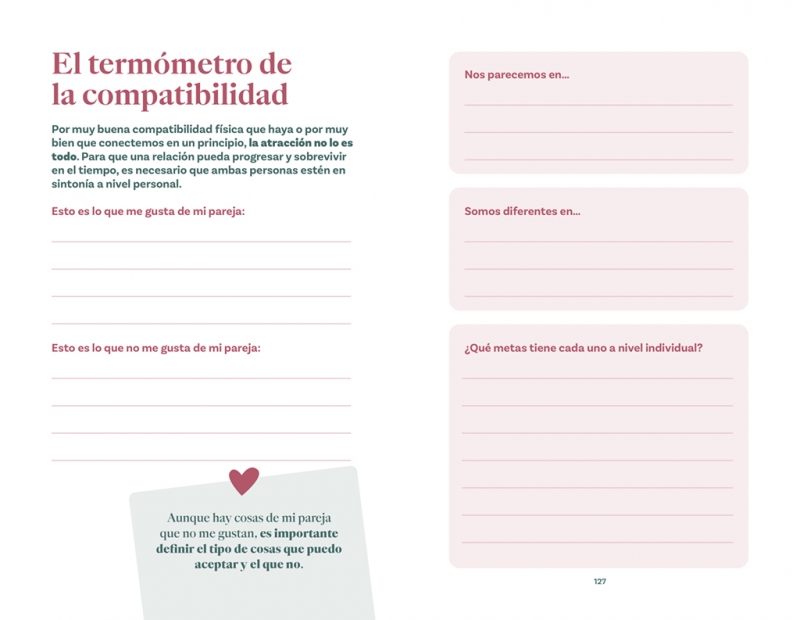 El termómetro de la compatibilidad

Por muy buena compatibilidad física que haya o por muy bien que conectemos en un principio, la atracción no lo es todo. Para que una relación pueda progresar y sobrevivir en el tiempo, es necesario que ambas personas estén en sintonía a nivel personal.

Esto es lo que me gusta de mi pareja:

Esto es lo que no me gusta de mi pareja:

Aunque hay cosas de mi pareja que no me gustan, es importante definir el tipo de cosas que puedo aceptar y el que no.

Nos parecemos en...

Somos diferentes en...

¿Qué metas tiene cada uno a nivel individual?

127